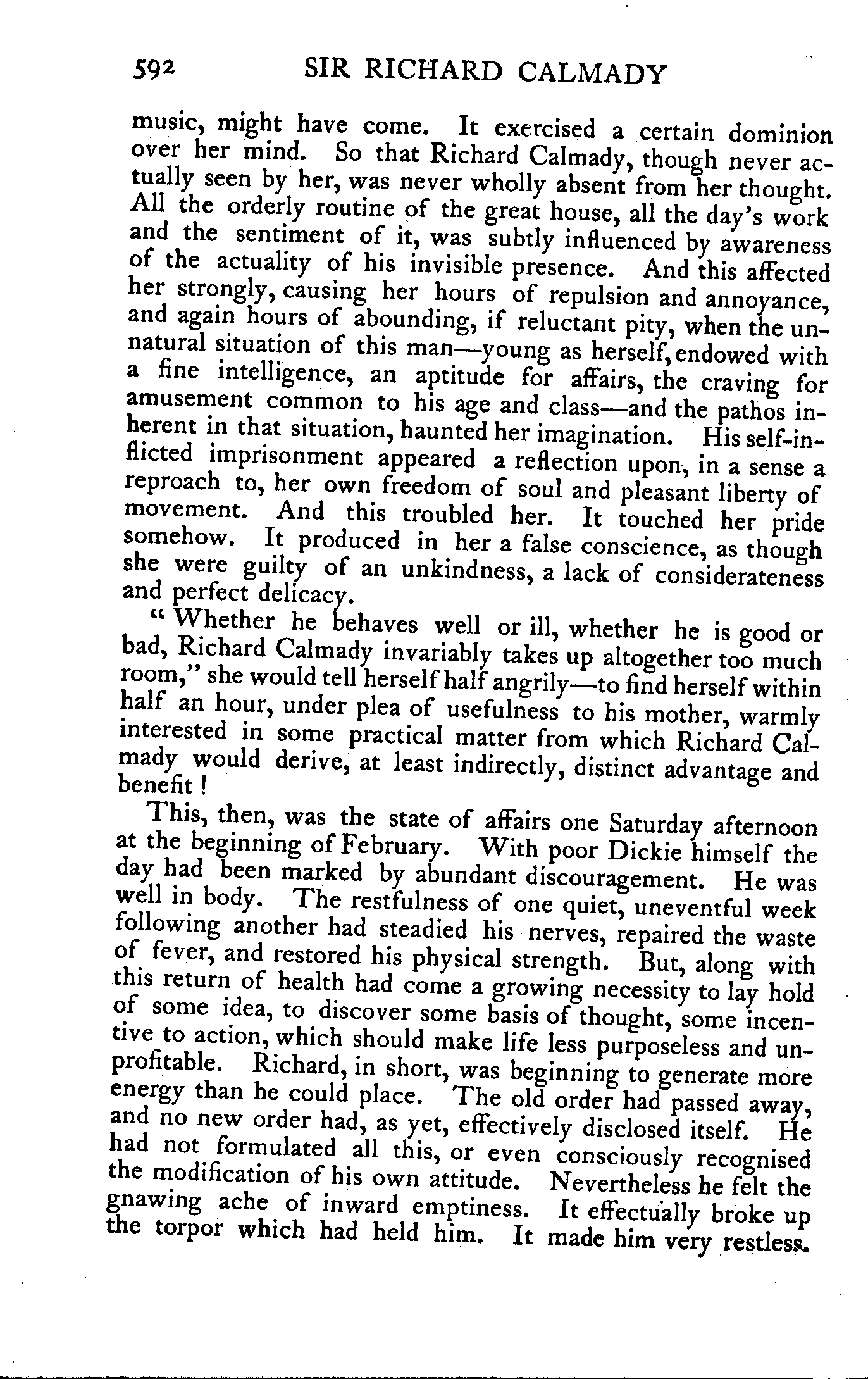 592 SIR RICHARD CALMADY

music, might have come. It exercised a certain dominion over her mind. So that Richard Calmady, though never actually seen by her, was never wholly absent from her thought. All the orderly routine of the great house, all the day's work and the sentiment of it, was subtly influenced by awareness of the actuality of his invisible presence. And this affected her strongly, causing her hours of repulsion and annoyance, and again hours of abounding, if reluctant pity, when the unnatural situation of this man—young as herself, endowed with a fine intelligence, an aptitude for affairs, the craving for amusement common to his age and class—and the pathos inherent in that situation, haunted her imagination. His self-inflicted imprisonment appeared a reflection upon, in a sense a reproach to, her own freedom of soul and pleasant liberty of movement. And this troubled her. It touched her pride somehow. It produced in her a false conscience, as though she were guilty of an unkindness, a lack of considerateness and perfect delicacy.

"Whether he behaves well or ill, whether he is good or bad, Richard Calmady invariably takes up altogether too much room," she would tell herself half angrily—to find herself within half an hour, under plea of usefulness to his mother, warmly interested in some practical matter from which Richard Calmady would derive, at least indirectly, distinct advantage and benefit!

This, then, was the state of affairs one Saturday afternoon at the beginning of February. With poor Dickie himself the day had been marked by abundant discouragement. He was well in body. The restfulness of one quiet, uneventful week following another had steadied his nerves, repaired the waste of fever, and restored his physical strength. But, along with this return of health had come a growing necessity to lay hold of some idea, to discover some basis of thought, some incentive to action, which should make life less purposeless and unprofitable. Richard, in short, was beginning to generate more energy than he could place. The old order had passed away, and no new order had, as yet, effectively disclosed itself. He had not formulated all this, or even consciously recognised the modification of his own attitude. Nevertheless he felt the gnawing ache of inward emptiness. It effectually broke up the torpor which had held him. It made him very restless.